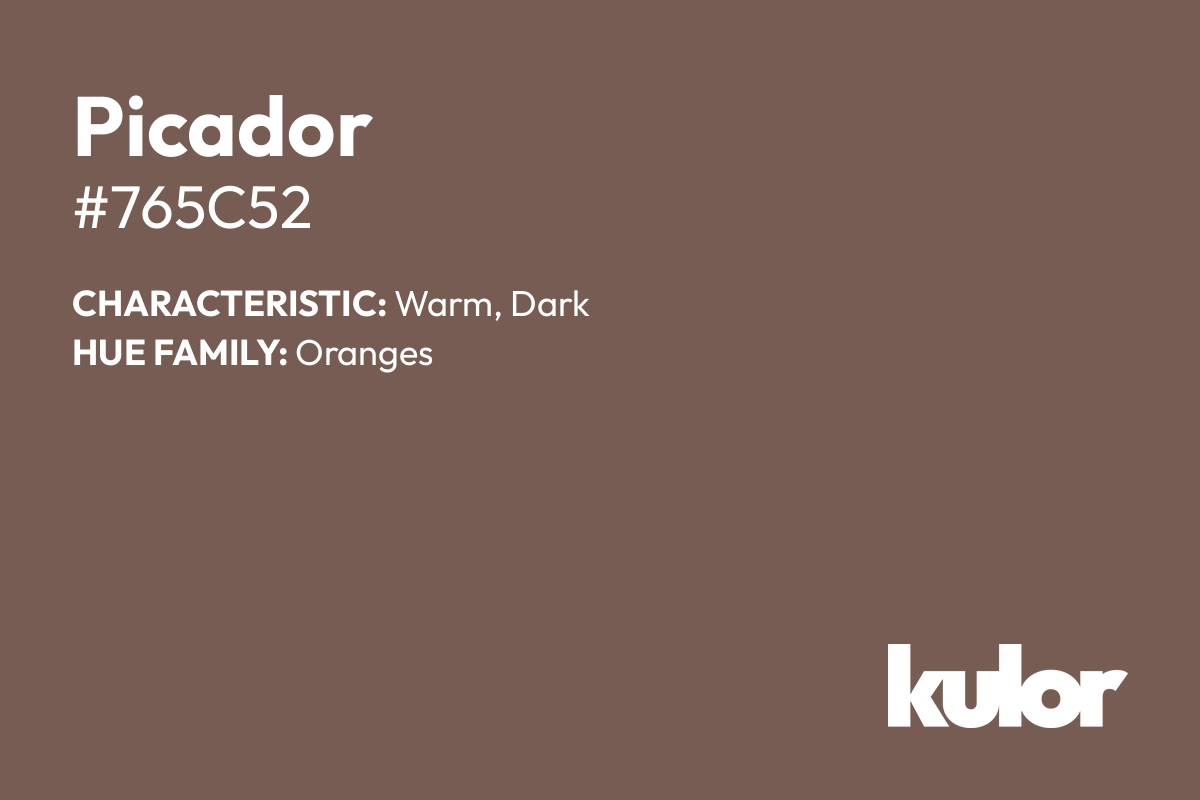 Picador
#765C52

CHARACTERISTIC: Warm, Dark
HUE FAMILY: Oranges

kulor